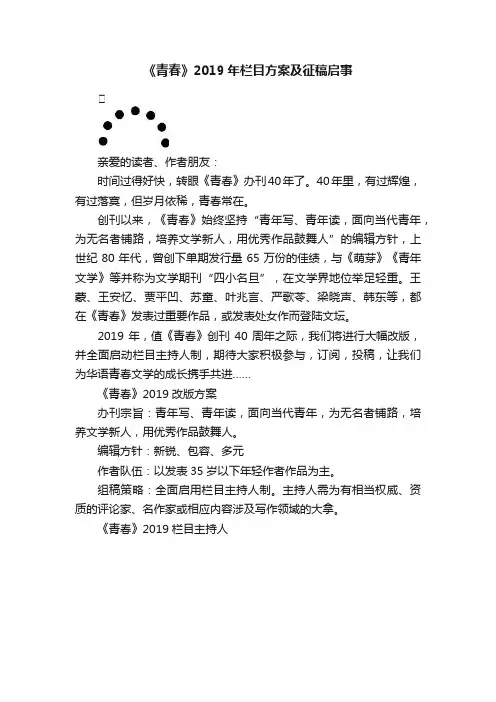 《青春》2019 年栏目方案及征稿启事

亲爱的读者、作者朋友：

时间过得好快，转眼《青春》办刊40年了。40年里，有过辉煌，有过落寞，但岁月依稀，青春常在。

创刊以来，《青春》始终坚持“青年写、青年读，面向当代青年，为无名者铺路，培养文学新人，用优秀作品鼓舞人”的编辑方针，上世纪 80 年代，曾创下单期发行量 65 万份的佳绩，与《萌芽》《青年文学》等并称为文学期刊“四小名旦”，在文学界地位举足轻重。王蒙、王安忆、贾平凹、苏童、叶兆言、严歌苓、梁晓声、韩东等，都在《青春》发表过重要作品，或发表处女作而登陆文坛。

2019 年，值《青春》创刊 40 周年之际，我们将进行大幅改版，并全面启动栏目主持人制，期待大家积极参与，订阅，投稿，让我们为华语青春文学的成长携手共进……

《青春》2019 改版方案

办刊宗旨：青年写、青年读，面向当代青年，为无名者铺路，培养文学新人，用优秀作品鼓舞人。

编辑方针：新锐、包容、多元

作者队伍：以发表 35 岁以下年轻作者作品为主。

组稿策略：全面启用栏目主持人制。主持人需为有相当权威、资质的评论家、名作家或相应内容涉及写作领域的大拿。

《青春》2019 栏目主持人